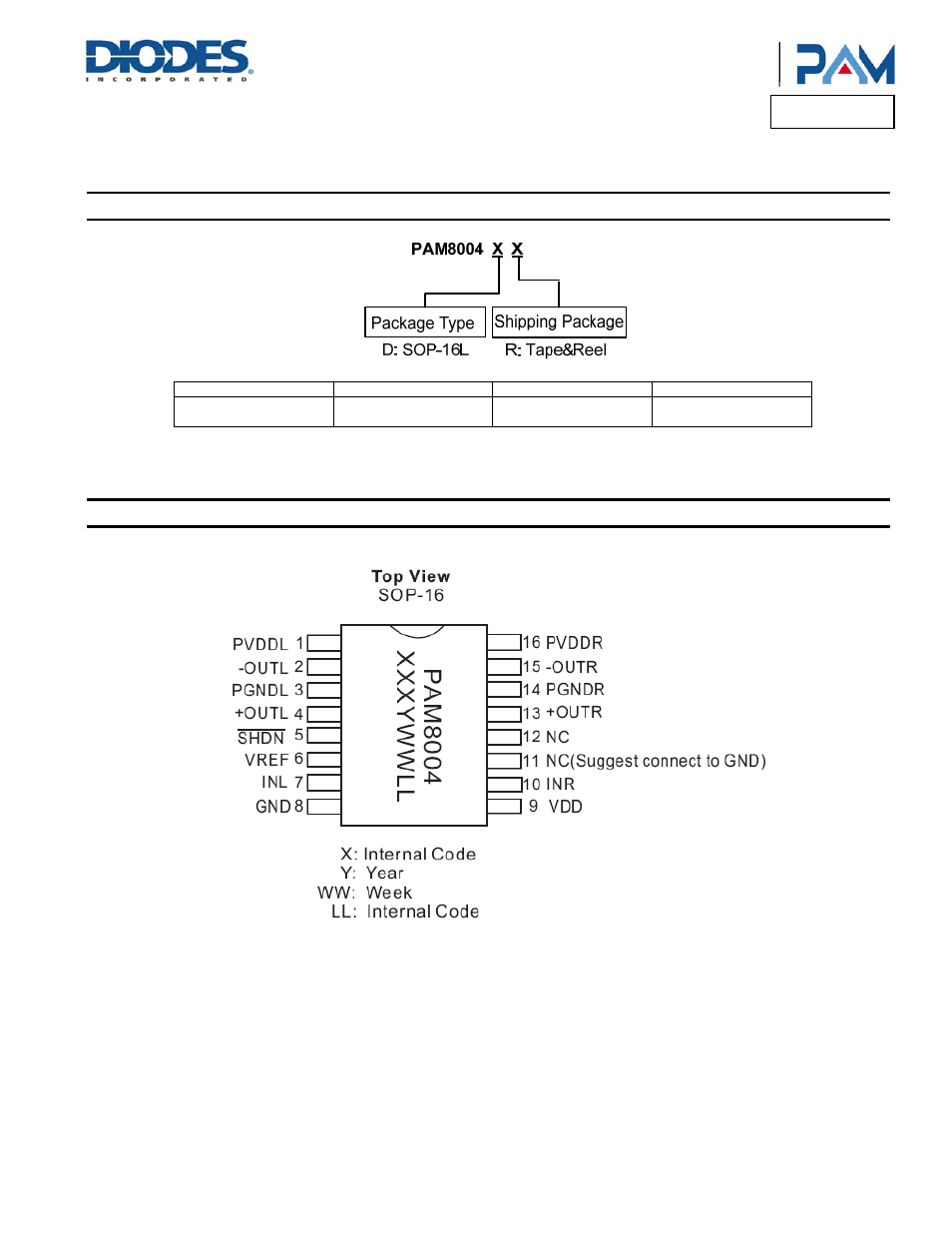 DIODES
INCORPORATED

PAM

PAM8004 X X

Package Type

Shipping Package

D: SOP-16L

R: Tape&Reel

Top View
SOP-16

PVDDL 1
-OUTL 2
PGNDL 3
+OUTL 4
$\overline{SHDN}$ 5
VREF 6
INL 7
GND 8

PAM8004
XXXYWWLL

16 PVDDR
15 -OUTR
14 PGNDR
13 +OUTR
12 NC
11 NC(Suggest connect to GND)
10 INR
9 VDD

X: Internal Code
Y: Year
WW: Week
LL: Internal Code